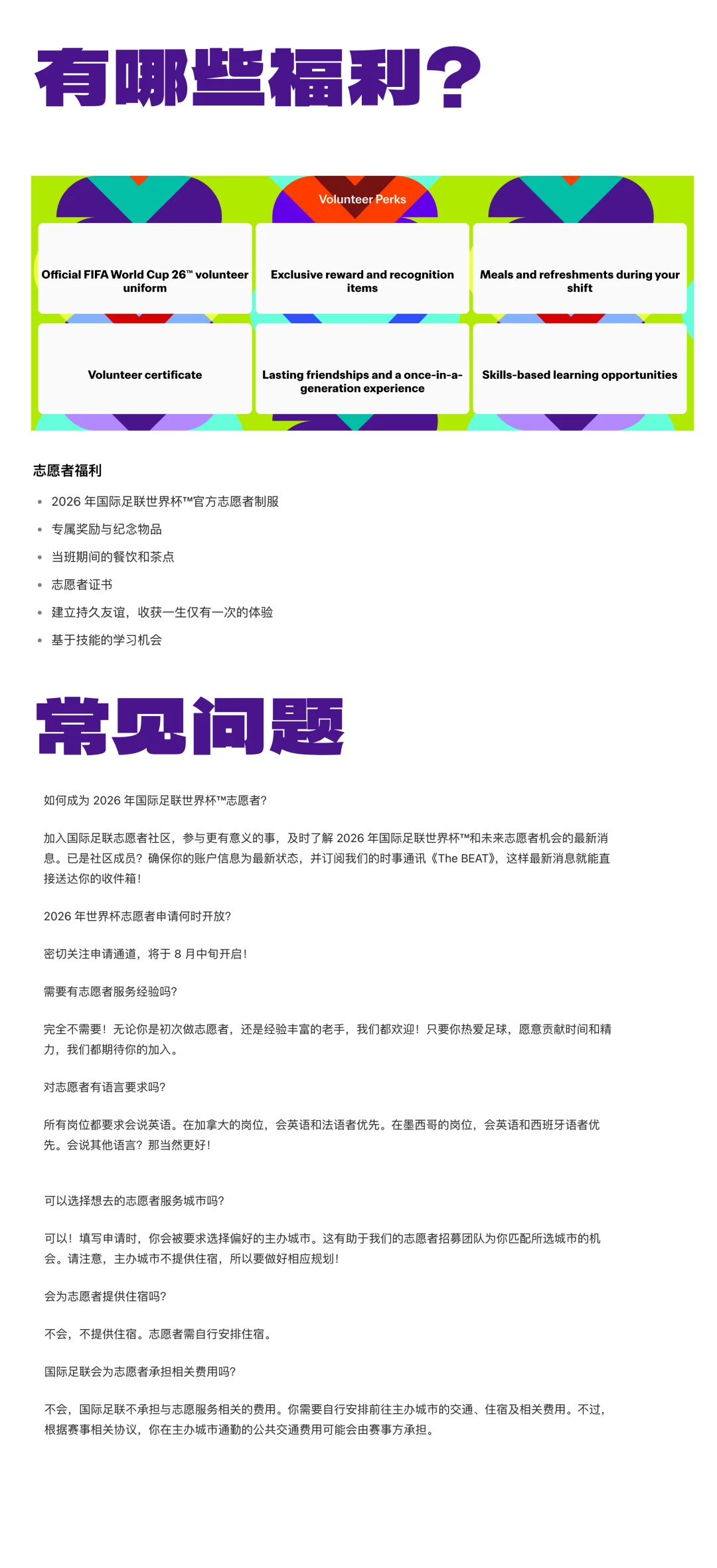 有哪些福利？

Volunteer Perks

Official FIFA World Cup 26™ volunteer uniform

Exclusive reward and recognition items

Meals and refreshments during your shift

Volunteer certificate

Lasting friendships and a once-in-a-generation experience

Skills-based learning opportunities

志愿者福利

- 2026 年国际足联世界杯™官方志愿者制服
- 专属奖励与纪念物品
- 当班期间的餐饮和茶点
- 志愿者证书
- 建立持久友谊，收获一生仅有一次的体验
- 基于技能的学习机会

常见问题

如何成为 2026 年国际足联世界杯™志愿者?

加入国际足联志愿者社区，参与更有意义的事，及时了解 2026 年国际足联世界杯™和未来志愿者机会的最新消息。已是社区成员？确保你的账户信息为最新状态，并订阅我们的时事通讯《The BEAT》，这样最新消息就能直接送达你的收件箱！

2026 年世界杯志愿者申请何时开放?

密切关注申请通道，将于 8 月中旬开启！

需要有志愿者服务经验吗?

完全不需要！无论你是初次做志愿者，还是经验丰富的老手，我们都欢迎！只要你热爱足球，愿意贡献时间和精力，我们都期待你的加入。

对志愿者有语言要求吗?

所有岗位都要求会说英语。在加拿大的岗位，会英语和法语者优先。在墨西哥的岗位，会英语和西班牙语者优先。会说其他语言？那当然更好！

可以选择想去的志愿者服务城市吗?

可以！填写申请时，你会被要求选择偏好的主办城市。这有助于我们的志愿者招募团队为你匹配所选城市的机会。请注意，主办城市不提供住宿，所以要做好相应规划！

会为志愿者提供住宿吗?

不会，不提供住宿。志愿者需自行安排住宿。

国际足联会为志愿者承担相关费用吗?

不会，国际足联不承担与志愿服务相关的费用。你需要自行安排前往主办城市的交通、住宿及相关费用。不过，根据赛事相关协议，你在主办城市通勤的公共交通费用可能会由赛事方承担。